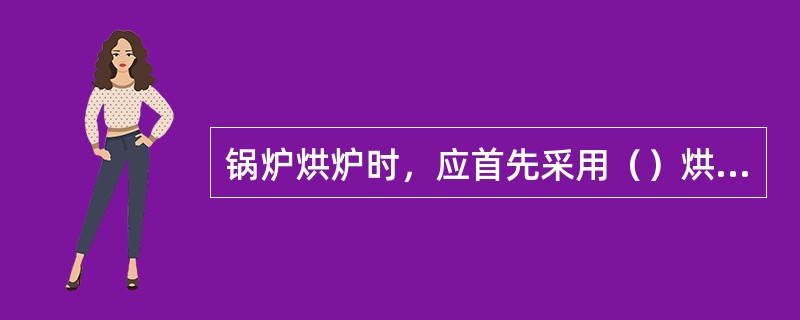 锅炉烘炉时，应首先采用（）烘...